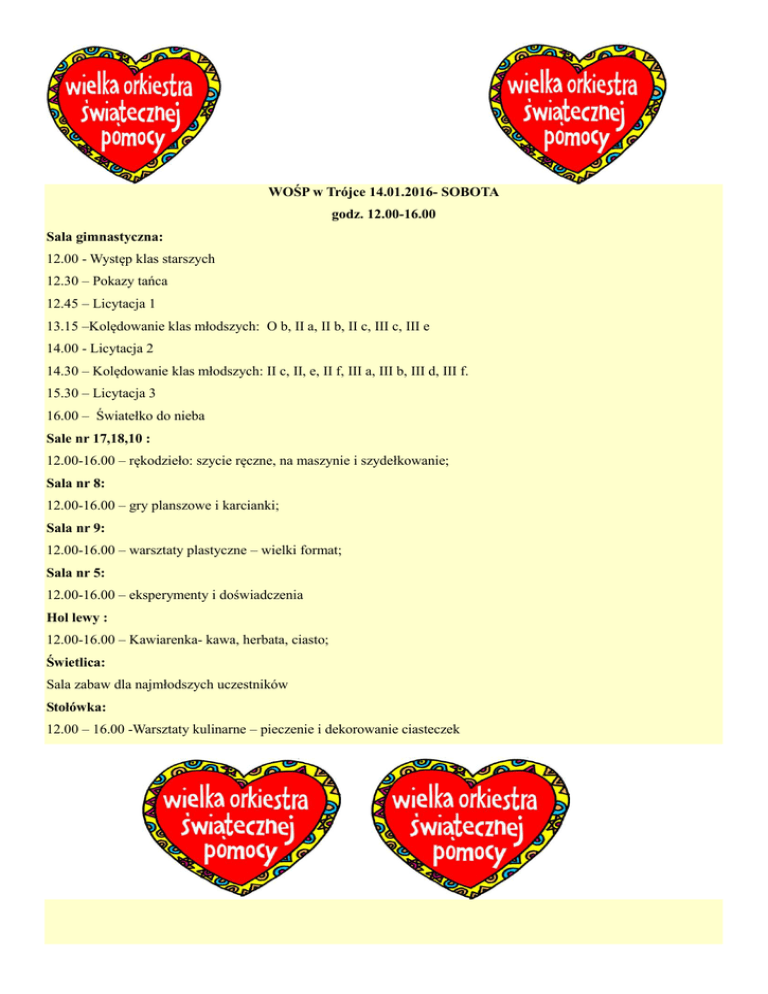 wielka orkiestra świątecznej pomocy

wielka orkiestra świątecznej pomocy

WOŚP w Trójce 14.01.2016- SOBOTA

godz. 12.00-16.00

Sala gimnastyczna:

12.00 - Występ klas starszych

12.30 – Pokazy tańca

12.45 – Licytacja 1

13.15 –Kolędowanie klas młodszych: O b, II a, II b, II c, III c, III e

14.00 - Licytacja 2

14.30 – Kolędowanie klas młodszych: II c, II, e, II f, III a, III b, III d, III f.

15.30 – Licytacja 3

16.00 – Światełko do nieba

Sale nr 17,18,10 :

12.00-16.00 – rękodzieło: szycie ręczne, na maszynie i szydełkowanie;

Sala nr 8:

12.00-16.00 – gry planszowe i karcianki;

Sala nr 9:

12.00-16.00 – warsztaty plastyczne – wielki format;

Sala nr 5:

12.00-16.00 – eksperymenty i doświadczenia

Hol lewy :

12.00-16.00 – Kawiarenka- kawa, herbata, ciasto;

Świetlica:

Sala zabaw dla najmłodszych uczestników

Stołówka:

12.00 – 16.00 -Warsztaty kulinarne – pieczenie i dekorowanie ciasteczek

wielka orkiestra świątecznej pomocy

wielka orkiestra świątecznej pomocy